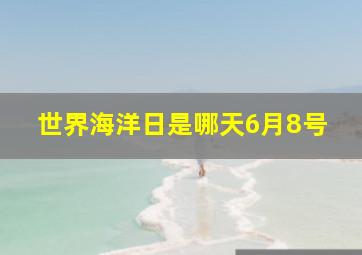 世界海洋日是哪天6月8号